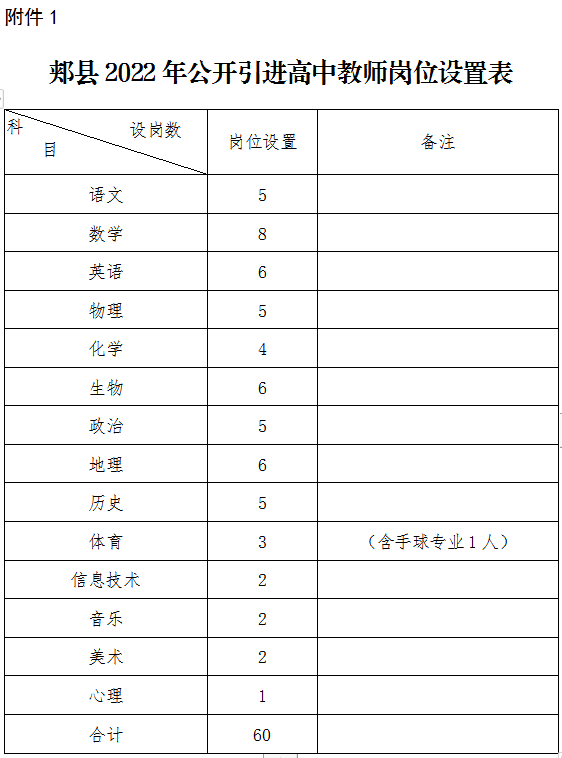 附件 1

郏县 2022 年公开引进高中教师岗位设置表

| 科目 设岗数 | 岗位设置 | 备注 |
|---|---|---|
| 语文 | 5 | |
| 数学 | 8 | |
| 英语 | 6 | |
| 物理 | 5 | |
| 化学 | 4 | |
| 生物 | 6 | |
| 政治 | 5 | |
| 地理 | 6 | |
| 历史 | 5 | |
| 体育 | 3 | （含手球专业 1 人） |
| 信息技术 | 2 | |
| 音乐 | 2 | |
| 美术 | 2 | |
| 心理 | 1 | |
| 合计 | 60 | |